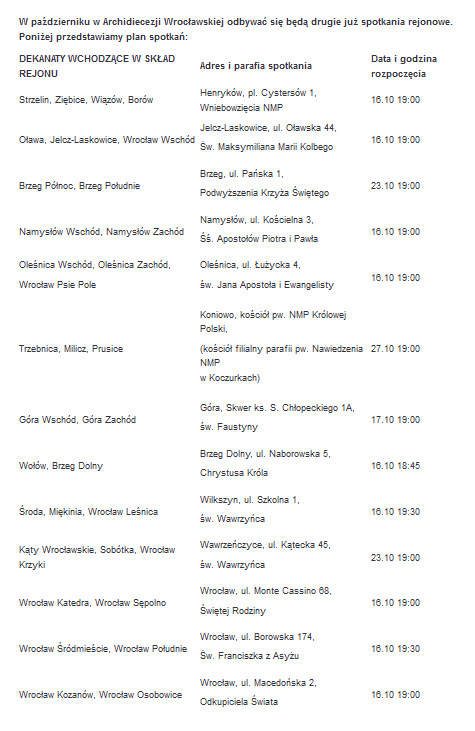 W październiku w Archidiecezji Wrocławskiej odbywać się będą drugie już spotkania rejonowe. Poniżej przedstawiamy plan spotkań:

| DEKANATY WCHODZĄCE W SKŁAD REJONU | Adres i parafia spotkania | Data i godzina rozpoczęcia |
|---|---|---|
| Strzelin, Ziębice, Wiązów, Borów | Henryków, pl. Cystersów 1, Wniebowzięcia NMP | 16.10 19:00 |
| Oława, Jelcz-Laskowice, Wrocław Wschód | Jelcz-Laskowice, ul. Oławska 44, Św. Maksymiliana Marii Kolbego | 16.10 19:00 |
| Brzeg Północ, Brzeg Południe | Brzeg, ul. Pańska 1, Podwyższenia Krzyża Świętego | 23.10 19:00 |
| Namysłów Wschód, Namysłów Zachód | Namysłów, ul. Kościelna 3, Śś. Apostołów Piotra i Pawła | 16.10 19:00 |
| Oleśnica Wschód, Oleśnica Zachód, Wrocław Psie Pole | Oleśnica, ul. Łużycka 4, św. Jana Apostoła i Ewangelisty | 16.10 19:00 |
| Trzebnica, Milicz, Prusice | Koniowo, kościół pw. NMP Królowej Polski, (kościół filialny parafii pw. Nawiedzenia NMP w Koczurkach) | 27.10 19:00 |
| Góra Wschód, Góra Zachód | Góra, Skwer ks. S. Chłopeckiego 1A, św. Faustyny | 17.10 19:00 |
| Wołów, Brzeg Dolny | Brzeg Dolny, ul. Naborowska 5, Chrystusa Króla | 16.10 18:45 |
| Środa, Miękinia, Wrocław Leśnica | Wilkszyn, ul. Szkolna 1, św. Wawrzyńca | 16.10 19:30 |
| Kąty Wrocławskie, Sobótka, Wrocław Krzyki | Wawrzeńczyce, ul. Kątecka 45, św. Wawrzyńca | 23.10 19:00 |
| Wrocław Katedra, Wrocław Sępolno | Wrocław, ul. Monte Cassino 68, Świętej Rodziny | 16.10 19:00 |
| Wrocław Śródmieście, Wrocław Południe | Wrocław, ul. Borowska 174, Św. Franciszka z Asyżu | 16.10 19:30 |
| Wrocław Kozanów, Wrocław Osobowice | Wrocław, ul. Macedońska 2, Odkupiciela Świata | 16.10 19:00 |